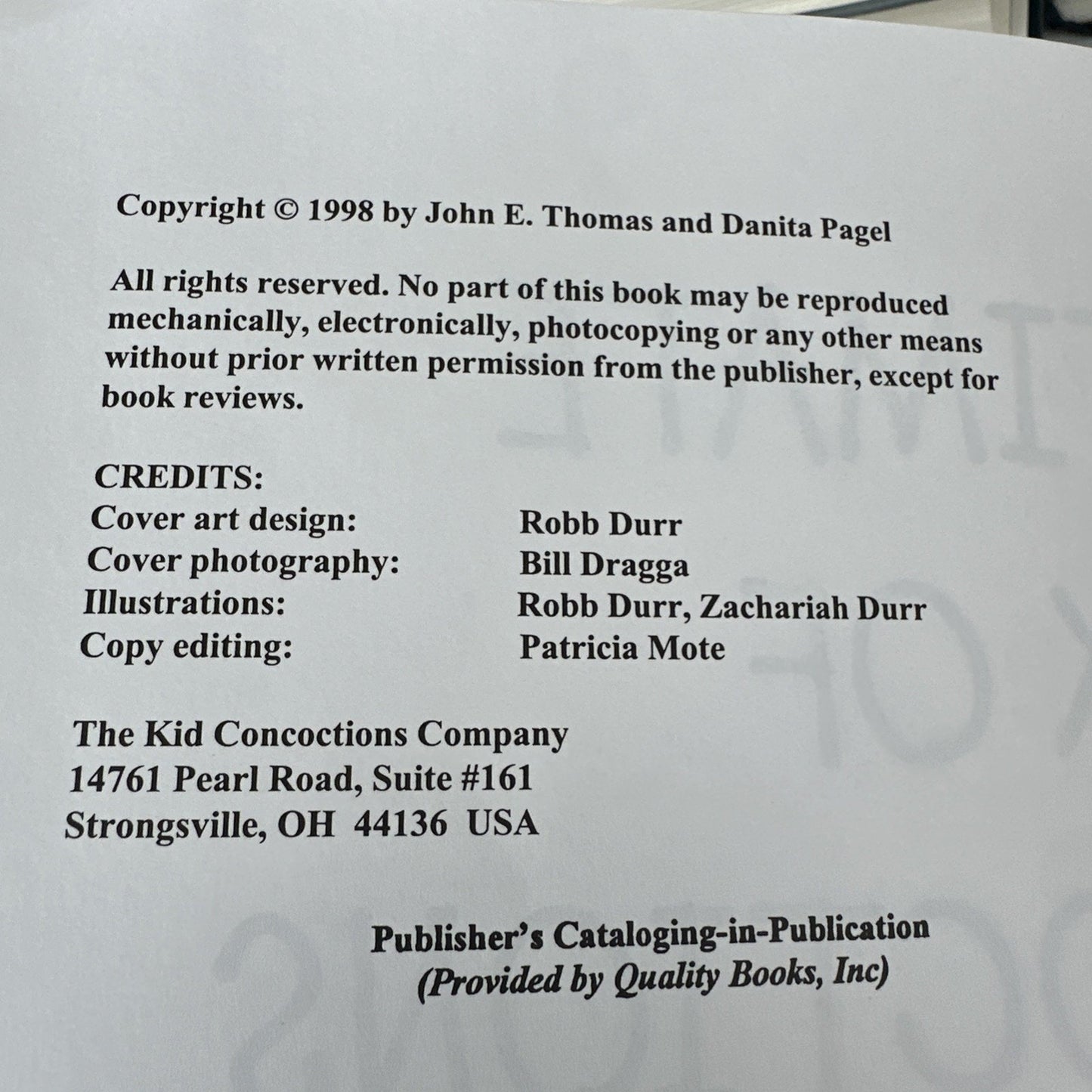 Copyright © 1998 by John E. Thomas and Danita Pagel

All rights reserved. No part of this book may be reproduced mechanically, electronically, photocopying or any other means without prior written permission from the publisher, except for book reviews.

CREDITS:
Cover art design: Robb Durr
Cover photography: Bill Dragga
Illustrations: Robb Durr, Zachariah Durr
Copy editing: Patricia Mote

The Kid Concoctions Company
14761 Pearl Road, Suite #161
Strongsville, OH 44136 USA

Publisher's Cataloging-in-Publication
(Provided by Quality Books, Inc)